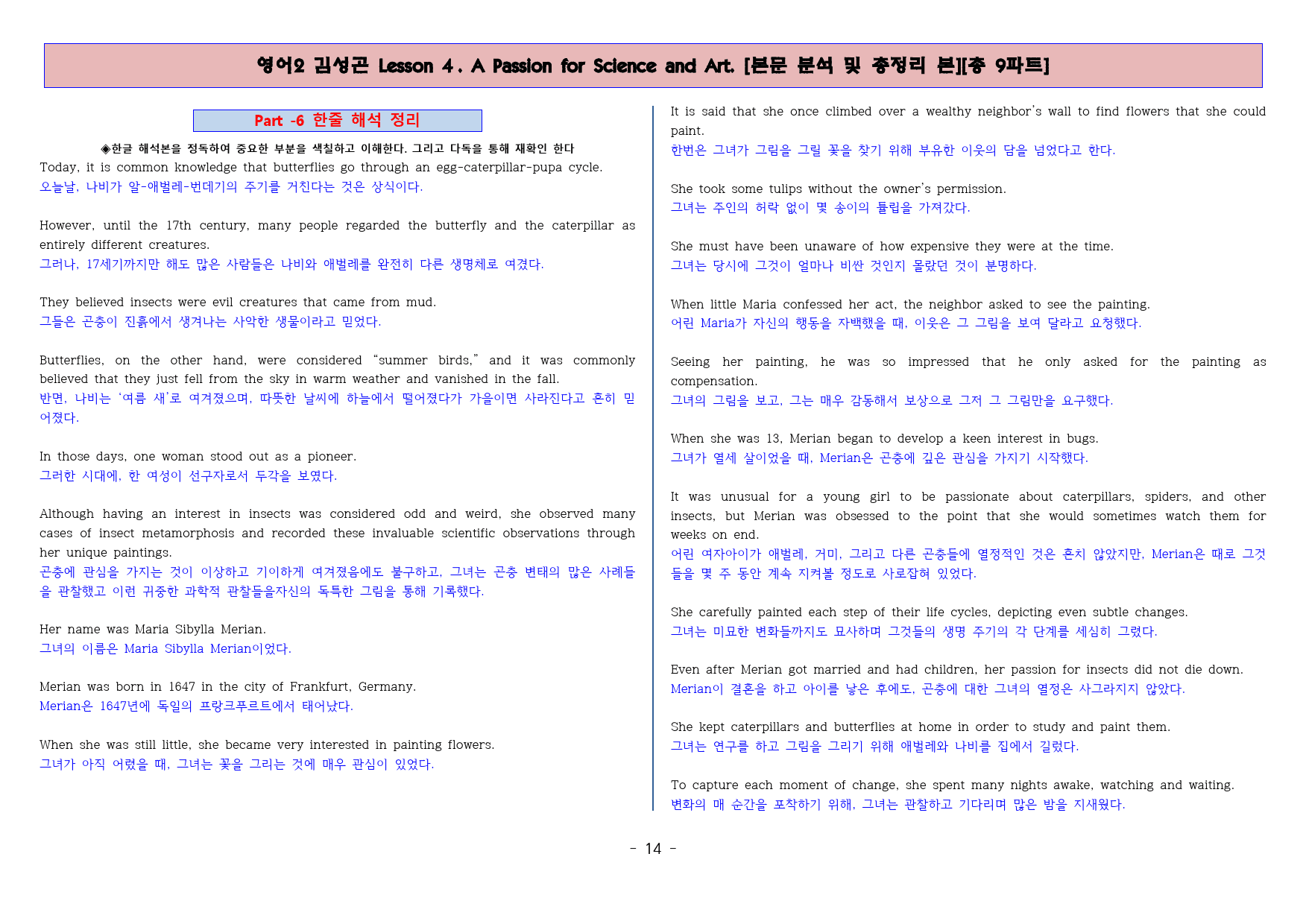 영어2 김성곤 Lesson 4. A Passion for Science and Art. [본문 분석 및 총정리 본][총 9파트]

Part -6 한줄 해석 정리

◈한글 해석본을 정독하여 중요한 부분을 색칠하고 이해한다. 그리고 다독을 통해 재확인 한다

Today, it is common knowledge that butterflies go through an egg-caterpillar-pupa cycle.
오늘날, 나비가 알-애벌레-번데기의 주기를 거친다는 것은 상식이다.

However, until the 17th century, many people regarded the butterfly and the caterpillar as entirely different creatures.
그러나, 17세기까지만 해도 많은 사람들은 나비와 애벌레를 완전히 다른 생명체로 여겼다.

They believed insects were evil creatures that came from mud.
그들은 곤충이 진흙에서 생겨나는 사악한 생물이라고 믿었다.

Butterflies, on the other hand, were considered “summer birds,” and it was commonly believed that they just fell from the sky in warm weather and vanished in the fall.
반면, 나비는 ‘여름 새’로 여겨졌으며, 따뜻한 날씨에 하늘에서 떨어졌다가 가을이면 사라진다고 흔히 믿어졌다.

In those days, one woman stood out as a pioneer.
그러한 시대에, 한 여성이 선구자로서 두각을 보였다.

Although having an interest in insects was considered odd and weird, she observed many cases of insect metamorphosis and recorded these invaluable scientific observations through her unique paintings.
곤충에 관심을 가지는 것이 이상하고 기이하게 여겨졌음에도 불구하고, 그녀는 곤충 변태의 많은 사례들을 관찰했고 이런 귀중한 과학적 관찰들을자신의 독특한 그림을 통해 기록했다.

Her name was Maria Sibylla Merian.
그녀의 이름은 Maria Sibylla Merian이었다.

Merian was born in 1647 in the city of Frankfurt, Germany.
Merian은 1647년에 독일의 프랑크푸르트에서 태어났다.

When she was still little, she became very interested in painting flowers.
그녀가 아직 어렸을 때, 그녀는 꽃을 그리는 것에 매우 관심이 있었다.

It is said that she once climbed over a wealthy neighbor’s wall to find flowers that she could paint.
한번은 그녀가 그림을 그릴 꽃을 찾기 위해 부유한 이웃의 담을 넘었다고 한다.

She took some tulips without the owner’s permission.
그녀는 주인의 허락 없이 몇 송이의 튤립을 가져갔다.

She must have been unaware of how expensive they were at the time.
그녀는 당시에 그것이 얼마나 비싼 것인지 몰랐던 것이 분명하다.

When little Maria confessed her act, the neighbor asked to see the painting.
어린 Maria가 자신의 행동을 자백했을 때, 이웃은 그 그림을 보여 달라고 요청했다.

Seeing her painting, he was so impressed that he only asked for the painting as compensation.
그녀의 그림을 보고, 그는 매우 감동해서 보상으로 그저 그 그림만을 요구했다.

When she was 13, Merian began to develop a keen interest in bugs.
그녀가 열세 살이었을 때, Merian은 곤충에 깊은 관심을 가지기 시작했다.

It was unusual for a young girl to be passionate about caterpillars, spiders, and other insects, but Merian was obsessed to the point that she would sometimes watch them for weeks on end.
어린 여자아이가 애벌레, 거미, 그리고 다른 곤충들에 열정적인 것은 흔치 않았지만, Merian은 때로 그것들을 몇 주 동안 계속 지켜볼 정도로 사로잡혀 있었다.

She carefully painted each step of their life cycles, depicting even subtle changes.
그녀는 미묘한 변화들까지도 묘사하며 그것들의 생명 주기의 각 단계를 세심히 그렸다.

Even after Merian got married and had children, her passion for insects did not die down.
Merian이 결혼을 하고 아이를 낳은 후에도, 곤충에 대한 그녀의 열정은 사그라지지 않았다.

She kept caterpillars and butterflies at home in order to study and paint them.
그녀는 연구를 하고 그림을 그리기 위해 애벌레와 나비를 집에서 길렀다.

To capture each moment of change, she spent many nights awake, watching and waiting.
변화의 매 순간을 포착하기 위해, 그녀는 관찰하고 기다리며 많은 밤을 지새웠다.

- 14 -